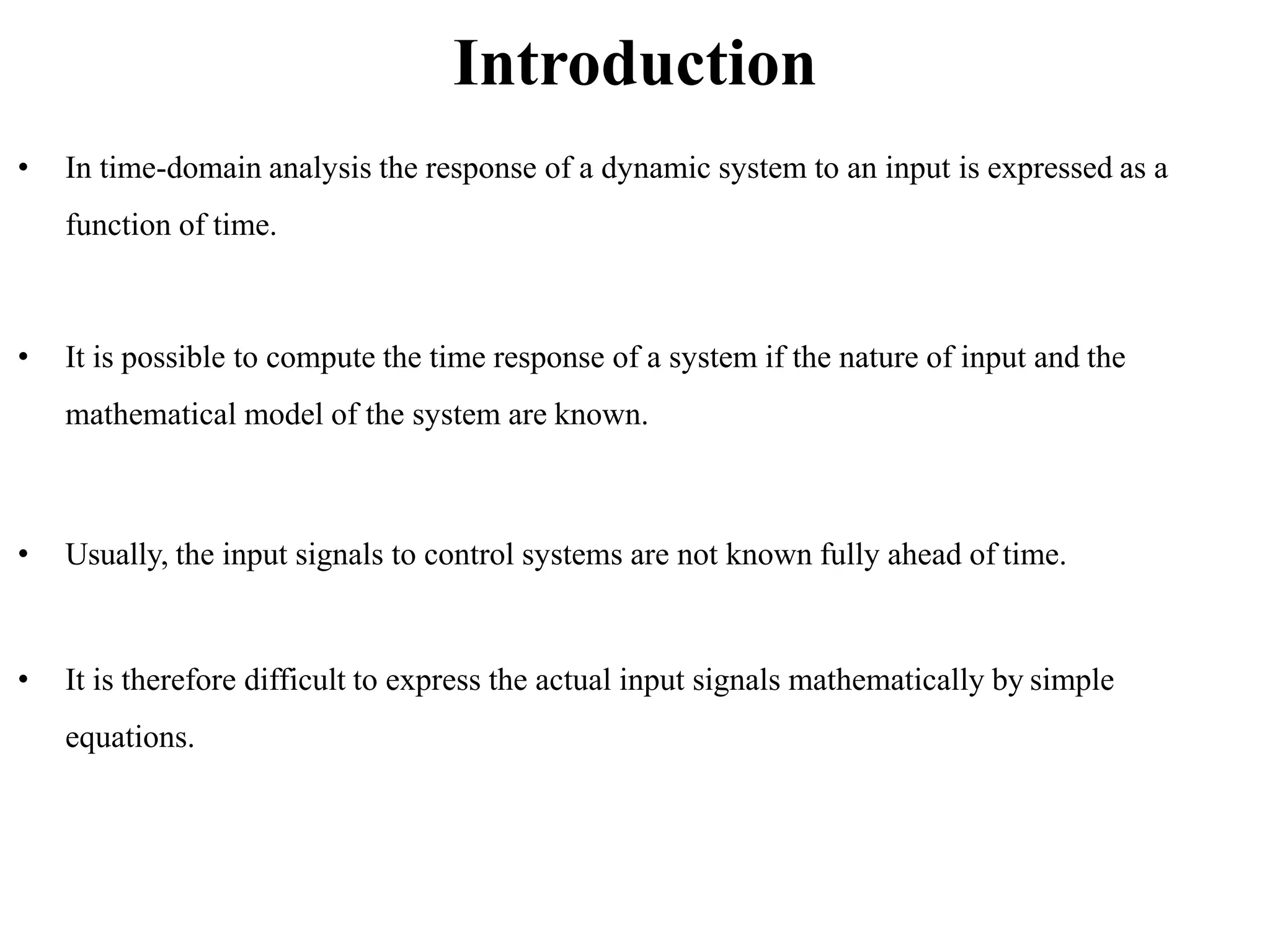 Introduction

• In time-domain analysis the response of a dynamic system to an input is expressed as a function of time.

• It is possible to compute the time response of a system if the nature of input and the mathematical model of the system are known.

• Usually, the input signals to control systems are not known fully ahead of time.

• It is therefore difficult to express the actual input signals mathematically by simple equations.